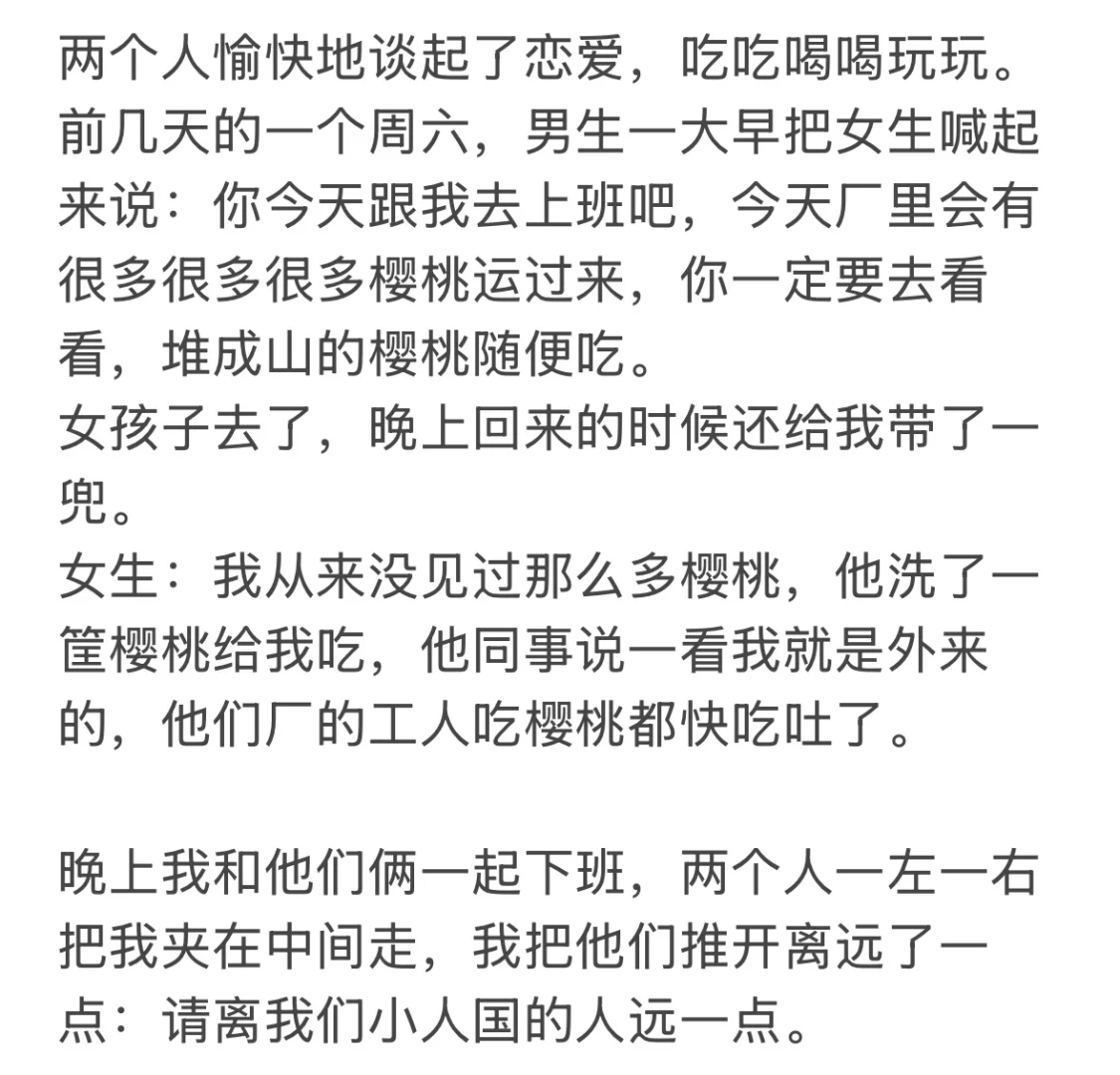 两个人愉快地谈起了恋爱，吃吃喝喝玩玩。
前几天的一个周六，男生一大早把女生喊起来说：你今天跟我去上班吧，今天厂里会有很多很多很多樱桃运过来，你一定要去看看，堆成山的樱桃随便吃。
女孩子去了，晚上回来的时候还给我带了一兜。
女生：我从来没见过那么多樱桃，他洗了一筐樱桃给我吃，他同事说一看我就是外来的，他们厂的工人吃樱桃都快吃吐了。

晚上我和他们俩一起下班，两个人一左一右把我夹在中间走，我把他们推开离远了一点：请离我们小人国的人远一点。